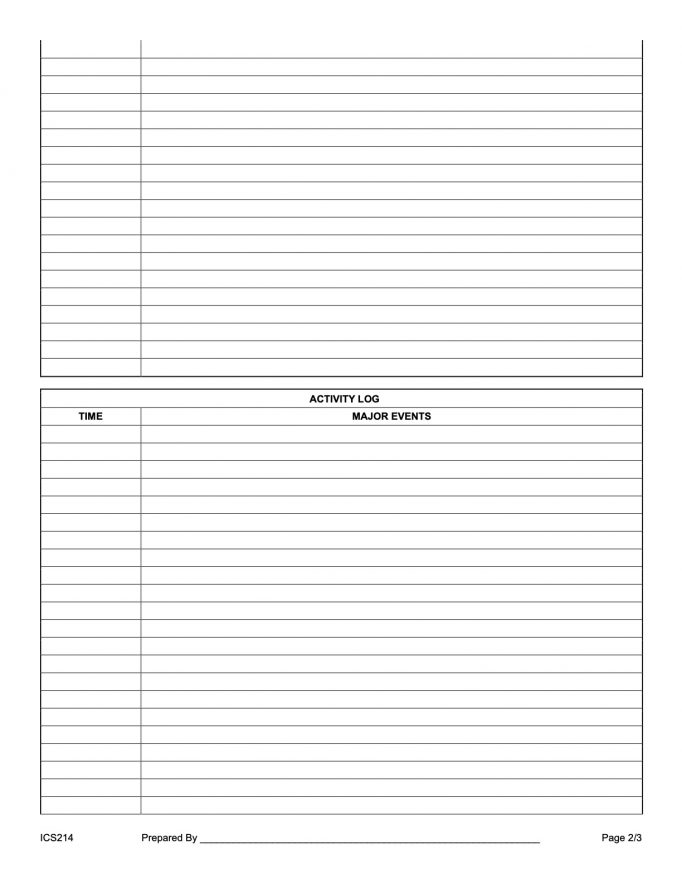 ACTIVITY LOG

| TIME | MAJOR EVENTS |
|---|---|
| | |

ICS214 Prepared By ____________________ Page 2/3